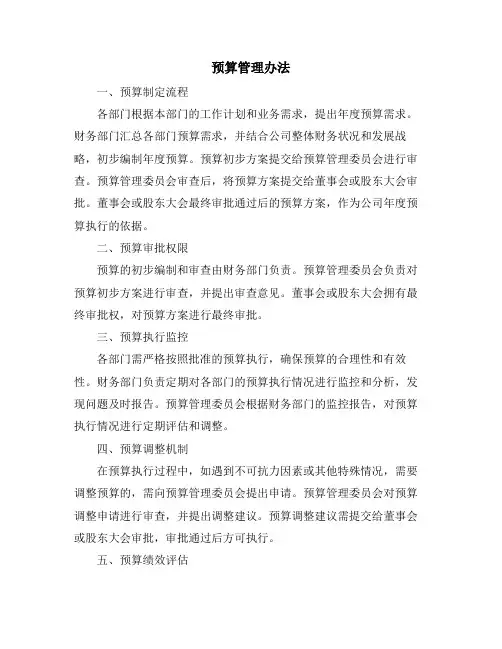 预算管理办法

一、预算制定流程

各部门根据本部门的工作计划和业务需求，提出年度预算需求。财务部门汇总各部门预算需求，并结合公司整体财务状况和发展战略，初步编制年度预算。预算初步方案提交给预算管理委员会进行审查。预算管理委员会审查后，将预算方案提交给董事会或股东大会审批。董事会或股东大会最终审批通过后的预算方案，作为公司年度预算执行的依据。

二、预算审批权限

预算的初步编制和审查由财务部门负责。预算管理委员会负责对预算初步方案进行审查，并提出审查意见。董事会或股东大会拥有最终审批权，对预算方案进行最终审批。

三、预算执行监控

各部门需严格按照批准的预算执行，确保预算的合理性和有效性。财务部门负责定期对各部门的预算执行情况进行监控和分析，发现问题及时报告。预算管理委员会根据财务部门的监控报告，对预算执行情况进行定期评估和调整。

四、预算调整机制

在预算执行过程中，如遇到不可抗力因素或其他特殊情况，需要调整预算的，需向预算管理委员会提出申请。预算管理委员会对预算调整申请进行审查，并提出调整建议。预算调整建议需提交给董事会或股东大会审批，审批通过后方可执行。

五、预算绩效评估